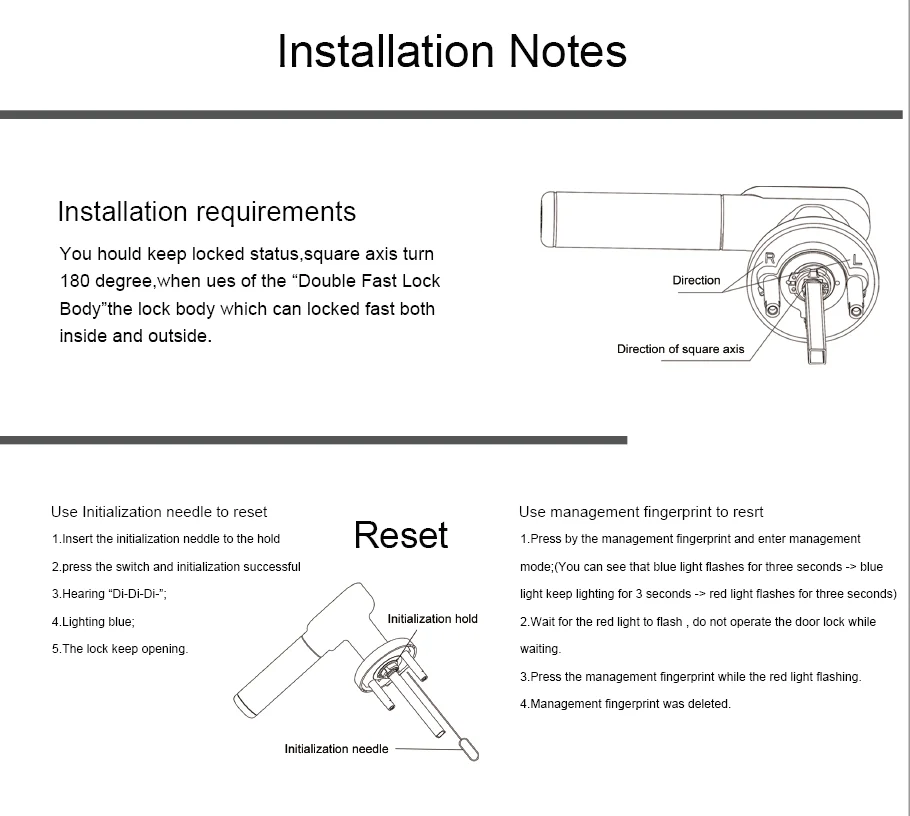 Installation Notes

Installation requirements

You hould keep locked status,square axis turn 180 degree,when ues of the “Double Fast Lock Body”the lock body which can locked fast both inside and outside.

R
L
Direction
Direction of square axis

Use Initialization needle to reset

1.Insert the initialization neddle to the hold

2.press the switch and initialization successful

3.Hearing “Di-Di-Di-”;

4.Lighting blue;

5.The lock keep opening.

Reset

Initialization hold

Initialization needle

Use management fingerprint to resrt

1.Press by the management fingerprint and enter management mode;(You can see that blue light flashes for three seconds -> blue light keep lighting for 3 seconds -> red light flashes for three seconds)

2.Wait for the red light to flash , do not operate the door lock while waiting.

3.Press the management fingerprint while the red light flashing.

4.Management fingerprint was deleted.